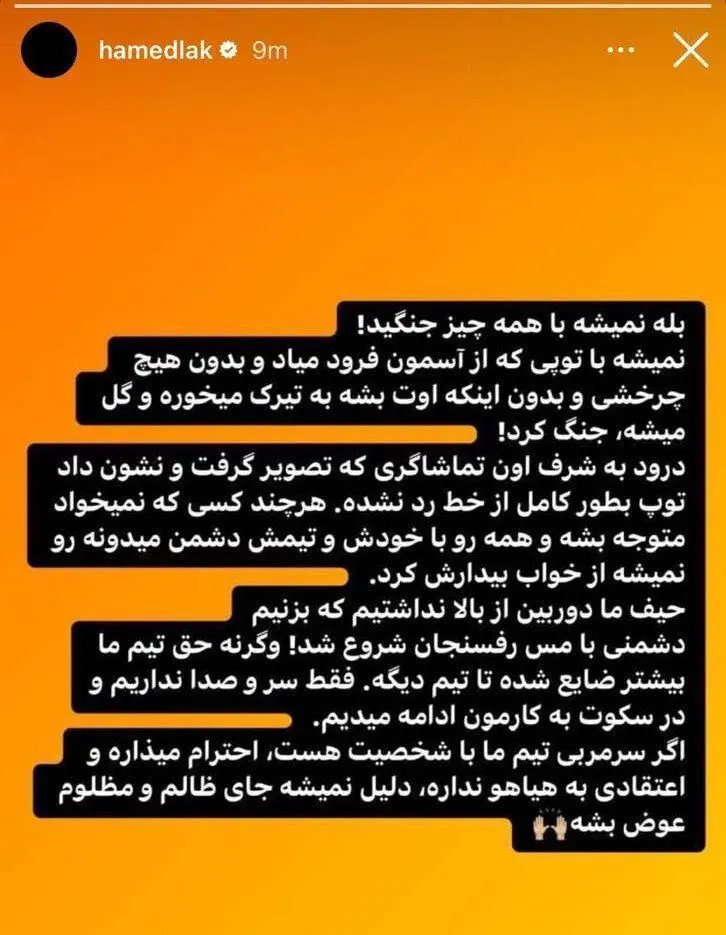 hamedlak 9m

بله نمیشه با همه چیز جنگید!
نمیشه با توپی که از آسمون فرود میاد و بدون هیچ چرخشی و بدون اینکه اوت بشه به تیرک میخوره و گل میشه، جنگ کرد!
درود به شرف اون تماشاگری که تصویر گرفت و نشون داد توپ بطور کامل از خط رد نشده. هرچند کسی که نمیخواد متوجه بشه و همه رو با خودش و تیمش دشمن میدونه رو نمیشه از خواب بیدارش کرد.
حیف ما دوربین از بالا نداشتیم که بزنیم
دشمنی با مس رفسنجان شروع شد! وگرنه حق تیم ما بیشتر ضایع شده تا تیم دیگه. فقط سر و صدا نداریم و در سکوت به کارمون ادامه میدیم.
اگر سرمربی تیم ما با شخصیت هست، احترام میذاره و اعتقادی به هیاهو نداره، دلیل نمیشه جای ظالم و مظلوم عوض بشه🙌